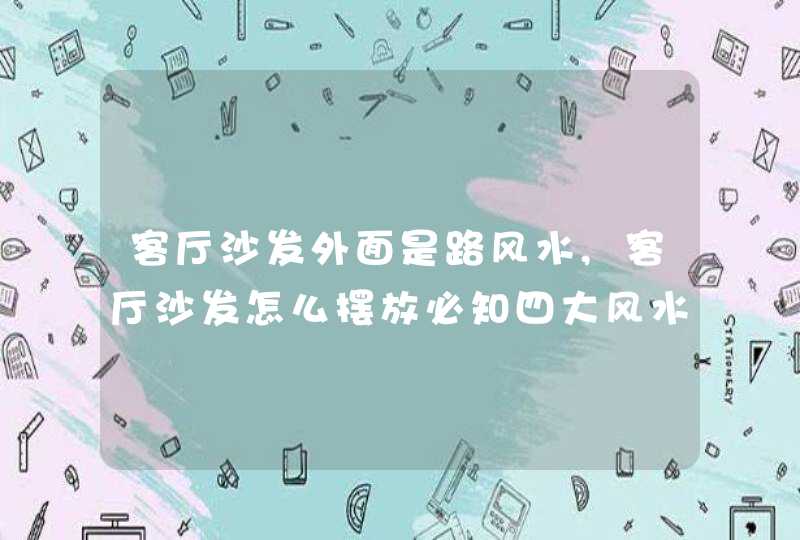 客厅沙发外面是路风水，客厅沙发怎么摆放必知四大风水

STATIONERY